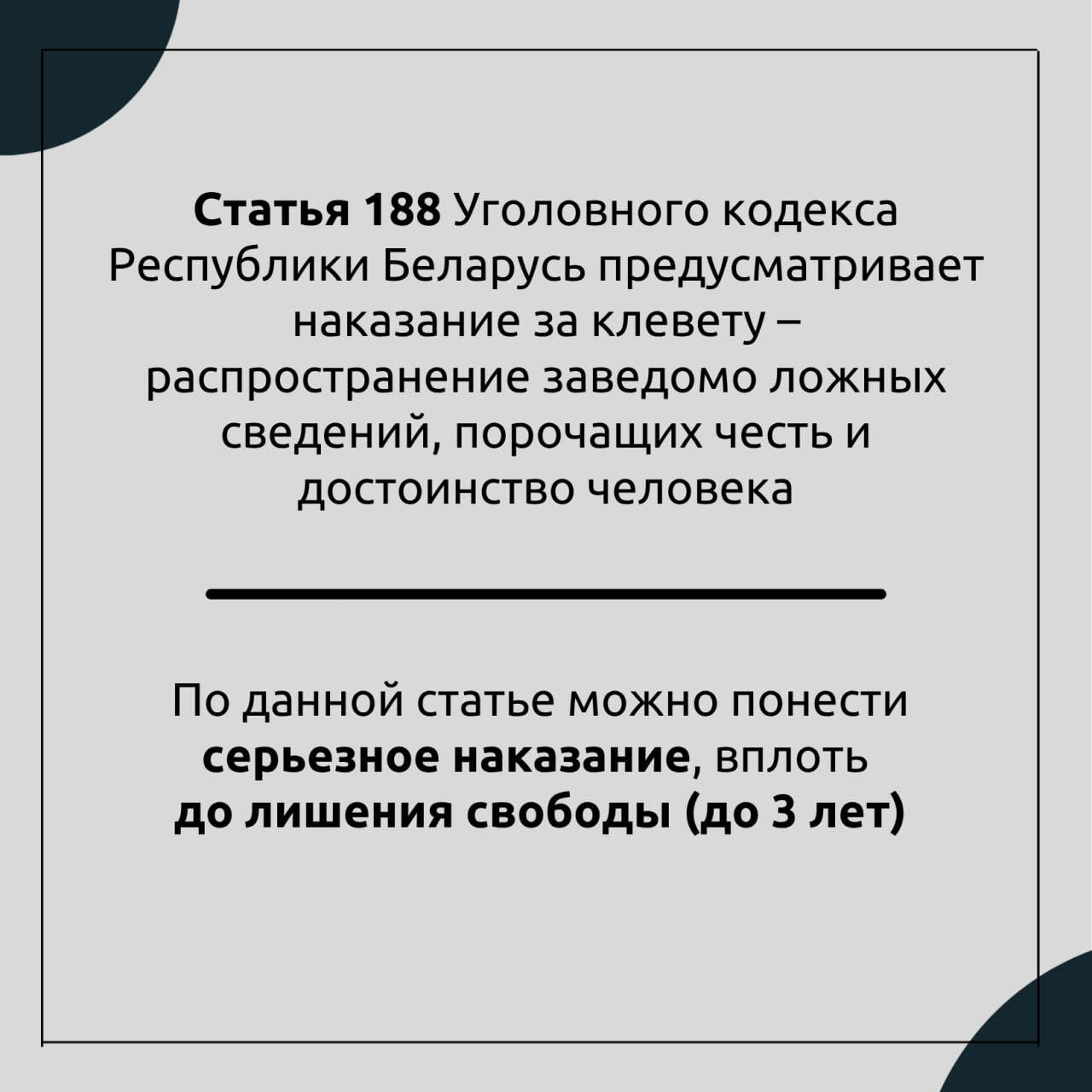 Статья 188 Уголовного кодекса Республики Беларусь предусматривает наказание за клевету – распространение заведомо ложных сведений, порочащих честь и достоинство человека

По данной статье можно понести серьезное наказание, вплоть до лишения свободы (до 3 лет)